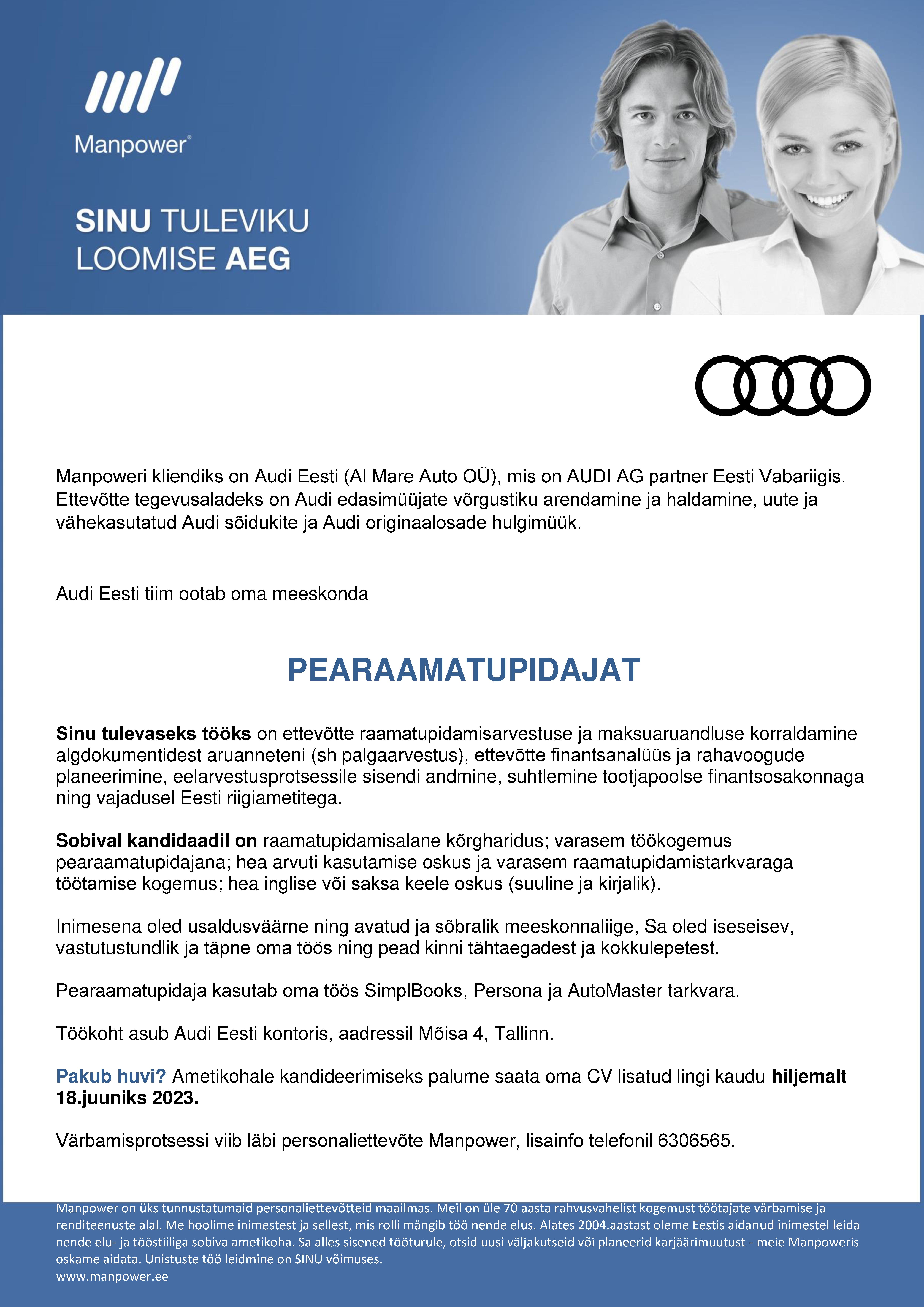 Manpower®

SINU TULEVIKU LOOMISE AEG

Manpoweri kliendiks on Audi Eesti (Al Mare Auto OÜ), mis on AUDI AG partner Eesti Vabariigis. Ettevõtte tegevusaladeks on Audi edasimüüjate võrgustiku arendamine ja haldamine, uute ja vähekasutatud Audi sõidukite ja Audi originaalosade hulgimüük.

Audi Eesti tiim ootab oma meeskonda

PEARAAMATUPIDAJAT

Sinu tulevaseks tööks on ettevõtte raamatupidamisarvestuse ja maksuaruandluse korraldamine algdokumentidest aruanneteni (sh palgaarvestus), ettevõtte finantsanalüüs ja rahavoogude planeerimine, eelarvestusprotsessile sisendi andmine, suhtlemine tootjapoolse finantsosakonnaga ning vajadusel Eesti riigiametitega.

Sobival kandidaadil on raamatupidamisalane kõrgharidus; varasem töökogemus pearaamatupidajana; hea arvuti kasutamise oskus ja varasem raamatupidamistarkvaraga töötamise kogemus; hea inglise või saksa keele oskus (suuline ja kirjalik).

Inimesena oled usaldusväärne ning avatud ja sõbralik meeskonnaliige, Sa oled iseseisev, vastutustundlik ja täpne oma töös ning pead kinni tähtaegadest ja kokkulepetest.

Pearaamatupidaja kasutab oma töös SimplBooks, Persona ja AutoMaster tarkvara.

Töökoht asub Audi Eesti kontoris, aadressil Mõisa 4, Tallinn.

Pakub huvi? Ametikohale kandideerimiseks palume saata oma CV lisatud lingi kaudu hiljemalt 18.juuniks 2023.

Värbamisprotsessi viib läbi personaliettevõte Manpower, lisainfo telefonil 6306565.

Manpower on üks tunnustatumaid personaliettevõtteid maailmas. Meil on üle 70 aasta rahvusvahelist kogemust töötajate värbamise ja renditeenuste alal. Me hoolime inimestest ja sellest, mis rolli mängib töö nende elus. Alates 2004.aastast oleme Eestis aidanud inimestel leida nende elu- ja tööstiiliga sobiva ametikoha. Sa alles sisened tööturule, otsid uusi väljakutseid või planeerid karjäärimuutust - meie Manpoweris oskame aidata. Unistuste töö leidmine on SINU võimuses.
www.manpower.ee